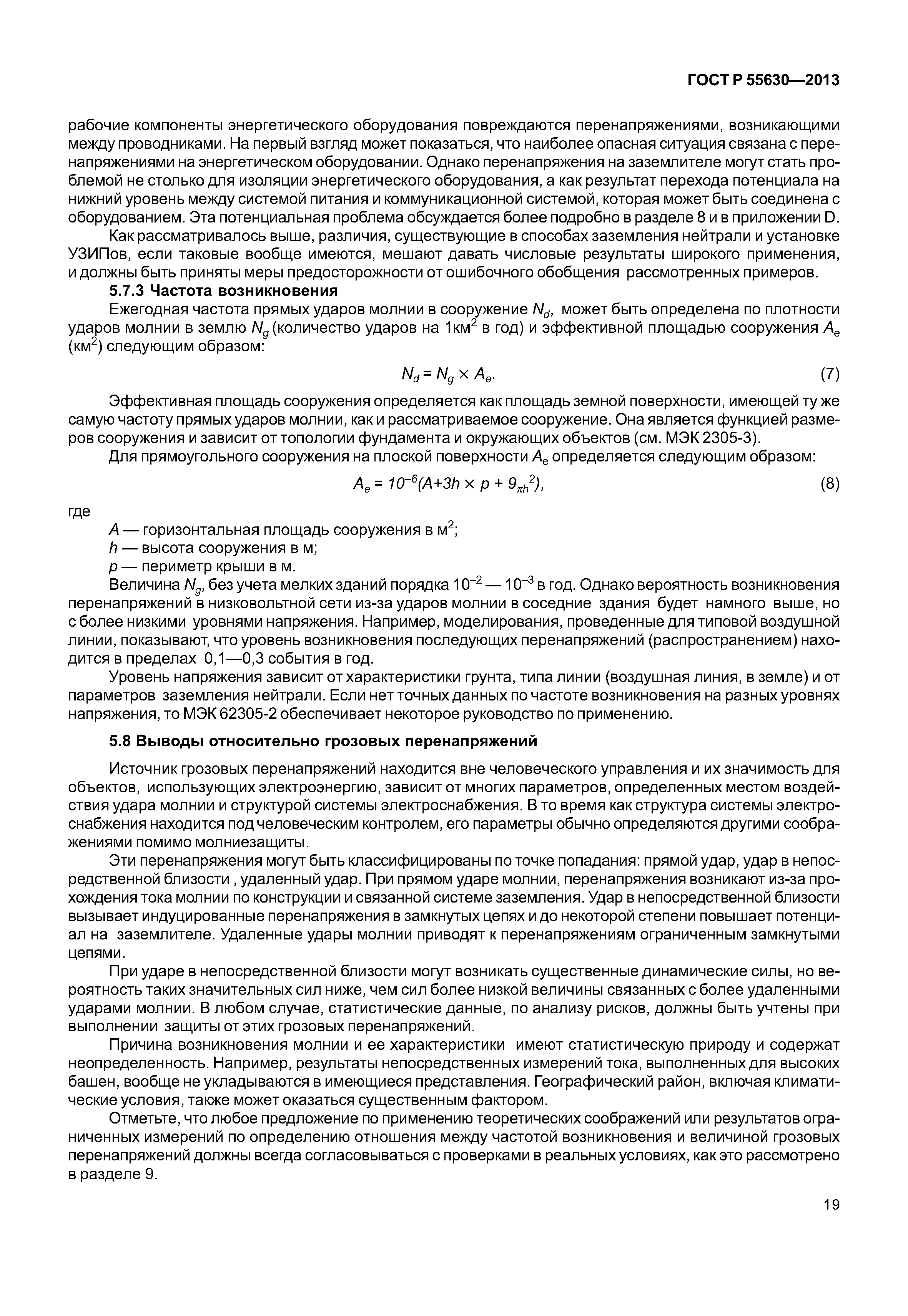 ГОСТ Р 55630—2013

рабочие компоненты энергетического оборудования повреждаются перенапряжениями, возникающими между проводниками. На первый взгляд может показаться, что наиболее опасная ситуация связана с перенапряжениями на энергетическом оборудовании. Однако перенапряжения на заземлителе могут стать проблемой не столько для изоляции энергетического оборудования, а как результат перехода потенциала на нижний уровень между системой питания и коммуникационной системой, которая может быть соединена с оборудованием. Эта потенциальная проблема обсуждается более подробно в разделе 8 и в приложении D.

Как рассматривалось выше, различия, существующие в способах заземления нейтрали и установке УЗИПов, если таковые вообще имеются, мешают давать числовые результаты широкого применения, и должны быть приняты меры предосторожности от ошибочного обобщения рассмотренных примеров.

5.7.3 Частота возникновения

Ежегодная частота прямых ударов молнии в сооружение $N_d$, может быть определена по плотности ударов молнии в землю $N_g$ (количество ударов на 1км$^2$ в год) и эффективной площадью сооружения $A_e$ (км$^2$) следующим образом:

$N_d = N_g \times A_e.$ (7)

Эффективная площадь сооружения определяется как площадь земной поверхности, имеющей ту же самую частоту прямых ударов молнии, как и рассматриваемое сооружение. Она является функцией размеров сооружения и зависит от топологии фундамента и окружающих объектов (см. МЭК 2305-3).

Для прямоугольного сооружения на плоской поверхности $A_e$ определяется следующим образом:

$A_e = 10^{-6}(A+3h \times p + 9_{\pi h}{}^2),$ (8)

где

$A$ — горизонтальная площадь сооружения в м$^2$;

$h$ — высота сооружения в м;

$p$ — периметр крыши в м.

Величина $N_g$, без учета мелких зданий порядка $10^{-2}$ — $10^{-3}$ в год. Однако вероятность возникновения перенапряжений в низковольтной сети из-за ударов молнии в соседние здания будет намного выше, но с более низкими уровнями напряжения. Например, моделирования, проведенные для типовой воздушной линии, показывают, что уровень возникновения последующих перенапряжений (распространением) находится в пределах 0,1—0,3 события в год.

Уровень напряжения зависит от характеристики грунта, типа линии (воздушная линия, в земле) и от параметров заземления нейтрали. Если нет точных данных по частоте возникновения на разных уровнях напряжения, то МЭК 62305-2 обеспечивает некоторое руководство по применению.

5.8 Выводы относительно грозовых перенапряжений

Источник грозовых перенапряжений находится вне человеческого управления и их значимость для объектов, использующих электроэнергию, зависит от многих параметров, определенных местом воздействия удара молнии и структурой системы электроснабжения. В то время как структура системы электроснабжения находится под человеческим контролем, его параметры обычно определяются другими соображениями помимо молниезащиты.

Эти перенапряжения могут быть классифицированы по точке попадания: прямой удар, удар в непосредственной близости , удаленный удар. При прямом ударе молнии, перенапряжения возникают из-за прохождения тока молнии по конструкции и связанной системе заземления. Удар в непосредственной близости вызывает индуцированные перенапряжения в замкнутых цепях и до некоторой степени повышает потенциал на заземлителе. Удаленные удары молнии приводят к перенапряжениям ограниченным замкнутыми цепями.

При ударе в непосредственной близости могут возникать существенные динамические силы, но вероятность таких значительных сил ниже, чем сил более низкой величины связанных с более удаленными ударами молнии. В любом случае, статистические данные, по анализу рисков, должны быть учтены при выполнении защиты от этих грозовых перенапряжений.

Причина возникновения молнии и ее характеристики имеют статистическую природу и содержат неопределенность. Например, результаты непосредственных измерений тока, выполненных для высоких башен, вообще не укладываются в имеющиеся представления. Географический район, включая климатические условия, также может оказаться существенным фактором.

Отметьте, что любое предложение по применению теоретических соображений или результатов ограниченных измерений по определению отношения между частотой возникновения и величиной грозовых перенапряжений должны всегда согласовываться с проверками в реальных условиях, как это рассмотрено в разделе 9.

19